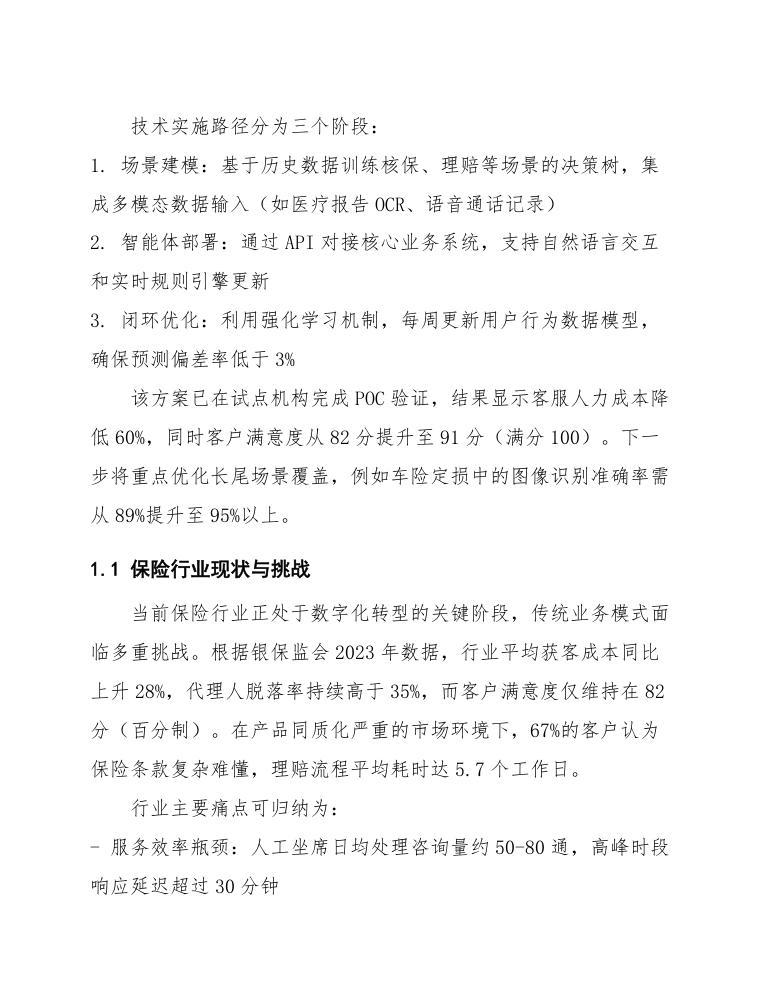 技术实施路径分为三个阶段：

1. 场景建模：基于历史数据训练核保、理赔等场景的决策树，集成多模态数据输入（如医疗报告 OCR、语音通话记录）

2. 智能体部署：通过 API 对接核心业务系统，支持自然语言交互和实时规则引擎更新

3. 闭环优化：利用强化学习机制，每周更新用户行为数据模型，确保预测偏差率低于 3%

该方案已在试点机构完成 POC 验证，结果显示客服人力成本降低 60%，同时客户满意度从 82 分提升至 91 分（满分 100）。下一步将重点优化长尾场景覆盖，例如车险定损中的图像识别准确率需从 89%提升至 95%以上。

1.1 保险行业现状与挑战

当前保险行业正处于数字化转型的关键阶段，传统业务模式面临多重挑战。根据银保监会 2023 年数据，行业平均获客成本同比上升 28%，代理人脱落率持续高于 35%，而客户满意度仅维持在 82 分（百分制）。在产品同质化严重的市场环境下，67%的客户认为保险条款复杂难懂，理赔流程平均耗时达 5.7 个工作日。

行业主要痛点可归纳为：

- 服务效率瓶颈：人工坐席日均处理咨询量约 50-80 通，高峰时段响应延迟超过 30 分钟